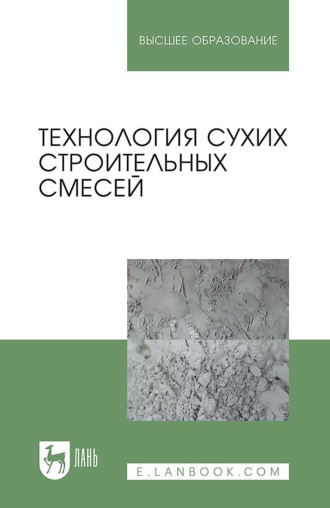 ВЫСШЕЕ ОБРАЗОВАНИЕ

ТЕХНОЛОГИЯ СУХИХ СТРОИТЕЛЬНЫХ СМЕСЕЙ

ЛАНЬ

E.LANBOOK.COM